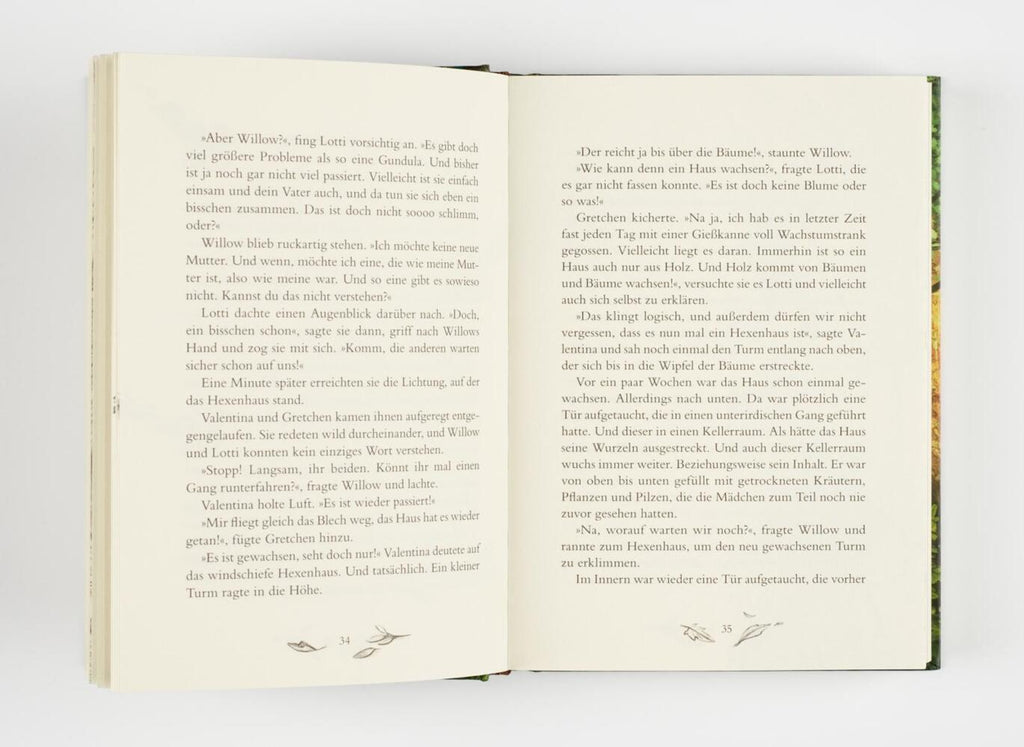 »Aber Willow?«, fing Lotti vorsichtig an. »Es gibt doch viel größere Probleme als so eine Gundula. Und bisher ist ja noch gar nicht viel passiert. Vielleicht ist sie einfach einsam und dein Vater auch, und da tun sie sich eben ein bisschen zusammen. Das ist doch nicht soooo schlimm, oder?«

Willow blieb ruckartig stehen. »Ich möchte keine neue Mutter. Und wenn, möchte ich eine, die wie meine Mutter ist, also wie meine war. Und so eine gibt es sowieso nicht. Kannst du das nicht verstehen?«

Lotti dachte einen Augenblick darüber nach. »Doch, ein bisschen schon«, sagte sie dann, griff nach Willows Hand und zog sie mit sich. »Komm, die anderen warten sicher schon auf uns!«

Eine Minute später erreichten sie die Lichtung, auf der das Hexenhaus stand.

Valentina und Gretchen kamen ihnen aufgeregt entgegengelaufen. Sie redeten wild durcheinander, und Willow und Lotti konnten kein einziges Wort verstehen.

»Stopp! Langsam, ihr beiden. Könnt ihr mal einen Gang runterfahren?«, fragte Willow und lachte.

Valentina holte Luft. »Es ist wieder passiert!«

»Mir fliegt gleich das Blech weg, das Haus hat es wieder getan!«, fügte Gretchen hinzu.

»Es ist gewachsen, seht doch nur!« Valentina deutete auf das windschiefe Hexenhaus. Und tatsächlich. Ein kleiner Turm ragte in die Höhe.

34

»Der reicht ja bis über die Bäume!«, staunte Willow.

»Wie kann denn ein Haus wachsen?«, fragte Lotti, die es gar nicht fassen konnte. »Es ist doch keine Blume oder so was!«

Gretchen kicherte. »Na ja, ich hab es in letzter Zeit fast jeden Tag mit einer Gießkanne voll Wachstumstrank gegossen. Vielleicht liegt es daran. Immerhin ist so ein Haus auch nur aus Holz. Und Holz kommt von Bäumen und Bäume wachsen!«, versuchte sie es Lotti und vielleicht auch sich selbst zu erklären.

»Das klingt logisch, und außerdem dürfen wir nicht vergessen, dass es nun mal ein Hexenhaus ist«, sagte Valentina und sah noch einmal den Turm entlang nach oben, der sich bis in die Wipfel der Bäume erstreckte.

Vor ein paar Wochen war das Haus schon einmal gewachsen. Allerdings nach unten. Da war plötzlich eine Tür aufgetaucht, die in einen unterirdischen Gang geführt hatte. Und dieser in einen Kellerraum. Als hätte das Haus seine Wurzeln ausgestreckt. Und auch dieser Kellerraum wuchs immer weiter. Beziehungsweise sein Inhalt. Er war von oben bis unten gefüllt mit getrockneten Kräutern, Pflanzen und Pilzen, die die Mädchen zum Teil noch nie zuvor gesehen hatten.

»Na, worauf warten wir noch?«, fragte Willow und rannte zum Hexenhaus, um den neu gewachsenen Turm zu erklimmen.

Im Innern war wieder eine Tür aufgetaucht, die vorher

35